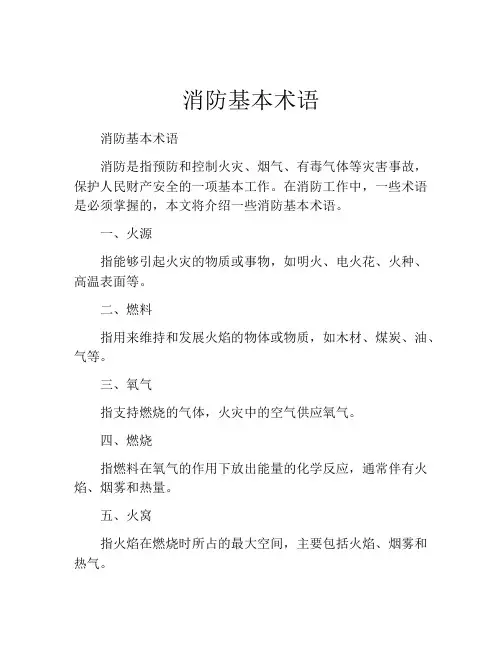 消防基本术语

消防基本术语

消防是指预防和控制火灾、烟气、有毒气体等灾害事故，保护人民财产安全的一项基本工作。在消防工作中，一些术语是必须掌握的，本文将介绍一些消防基本术语。

一、火源

指能够引起火灾的物质或事物，如明火、电火花、火种、高温表面等。

二、燃料

指用来维持和发展火焰的物体或物质，如木材、煤炭、油、气等。

三、氧气

指支持燃烧的气体，火灾中的空气供应氧气。

四、燃烧

指燃料在氧气的作用下放出能量的化学反应，通常伴有火焰、烟雾和热量。

五、火窝

指火焰在燃烧时所占的最大空间，主要包括火焰、烟雾和热气。